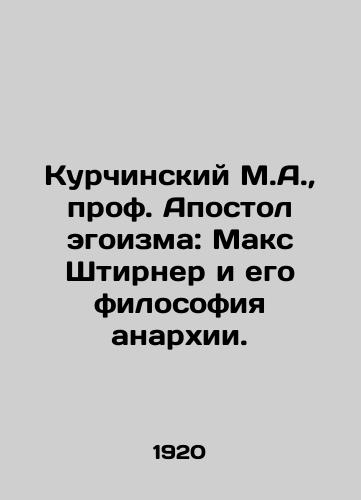 Курчинский М.А., проф. Апостол эгоизма: Макс Штирнер и его философия анархии.

1920